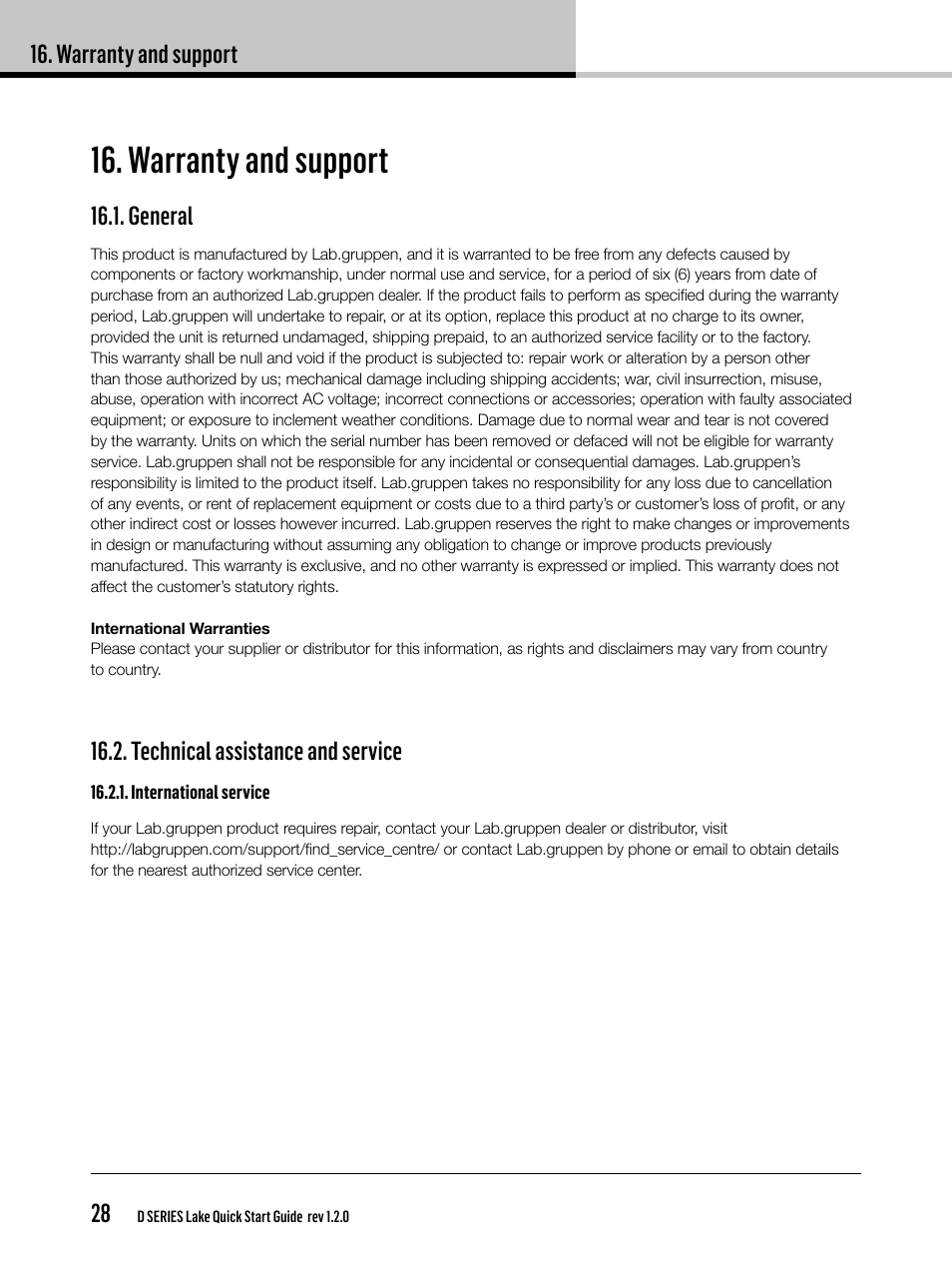 16. Warranty and support

16. Warranty and support

16.1. General

This product is manufactured by Lab.gruppen, and it is warranted to be free from any defects caused by components or factory workmanship, under normal use and service, for a period of six (6) years from date of purchase from an authorized Lab.gruppen dealer. If the product fails to perform as specified during the warranty period, Lab.gruppen will undertake to repair, or at its option, replace this product at no charge to its owner, provided the unit is returned undamaged, shipping prepaid, to an authorized service facility or to the factory.
This warranty shall be null and void if the product is subjected to: repair work or alteration by a person other than those authorized by us; mechanical damage including shipping accidents; war, civil insurrection, misuse, abuse, operation with incorrect AC voltage; incorrect connections or accessories; operation with faulty associated equipment; or exposure to inclement weather conditions. Damage due to normal wear and tear is not covered by the warranty. Units on which the serial number has been removed or defaced will not be eligible for warranty service. Lab.gruppen shall not be responsible for any incidental or consequential damages. Lab.gruppen's responsibility is limited to the product itself. Lab.gruppen takes no responsibility for any loss due to cancellation of any events, or rent of replacement equipment or costs due to a third party's or customer's loss of profit, or any other indirect cost or losses however incurred. Lab.gruppen reserves the right to make changes or improvements in design or manufacturing without assuming any obligation to change or improve products previously manufactured. This warranty is exclusive, and no other warranty is expressed or implied. This warranty does not affect the customer's statutory rights.

International Warranties
Please contact your supplier or distributor for this information, as rights and disclaimers may vary from country to country.

16.2. Technical assistance and service

16.2.1. International service

If your Lab.gruppen product requires repair, contact your Lab.gruppen dealer or distributor, visit http://labgruppen.com/support/find_service_centre/ or contact Lab.gruppen by phone or email to obtain details for the nearest authorized service center.

28 D SERIES Lake Quick Start Guide rev 1.2.0